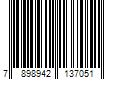 7 898942 137051